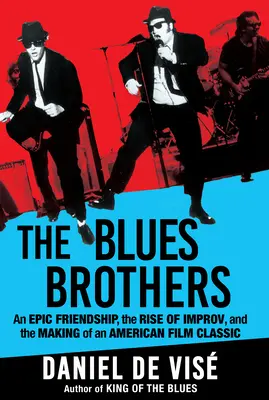 THE BLUES BROTHERS

An EPIC FRIENDSHIP, the RISE OF IMPROV, and the MAKING of an AMERICAN FILM CLASSIC

DANIEL DE VISÉ

Author of KING OF THE BLUES